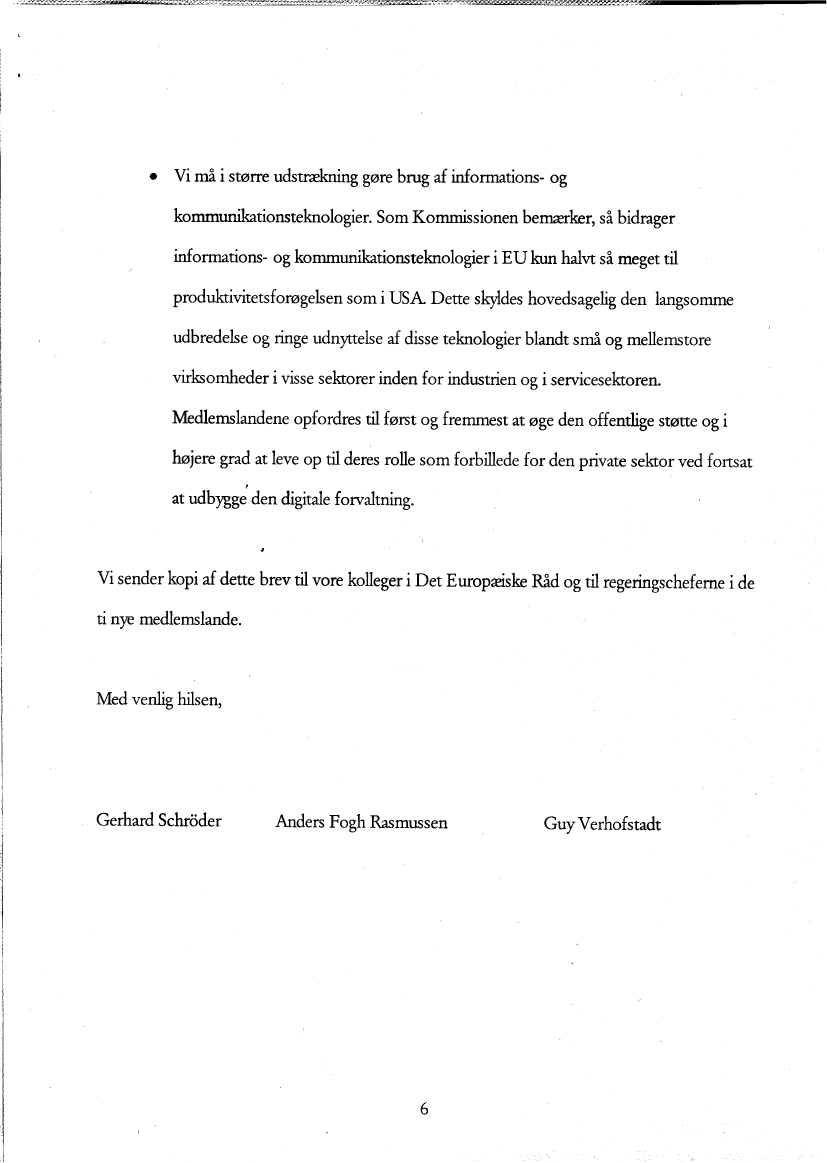 • Vi må i større udstrækning gøre brug af informations- og kommunikationsteknologier. Som Kommissionen bemærker, så bidrager informations- og kommunikationsteknologier i EU kun halvt så meget til produktivitetsforøgelsen som i USA. Dette skyldes hovedsagelig den langsomme udbredelse og ringe udnyttelse af disse teknologier blandt små og mellemstore virksomheder i visse sektorer inden for industrien og i servicesektoren. Medlemslandene opfordres til først og fremmest at øge den offentlige støtte og i højere grad at leve op til deres rolle som forbillede for den private sektor ved fortsat at udbygge den digitale forvaltning.

Vi sender kopi af dette brev til vore kolleger i Det Europæiske Råd og til regeringscheferne i de ti nye medlemslande.

Med venlig hilsen,

Gerhard Schröder

Anders Fogh Rasmussen

Guy Verhofstadt

6